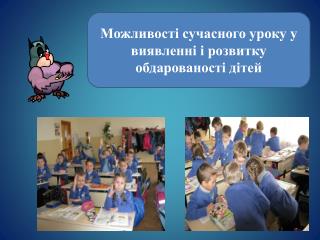 Можливості сучасного уроку у виявленні і розвитку обдарованості дітей